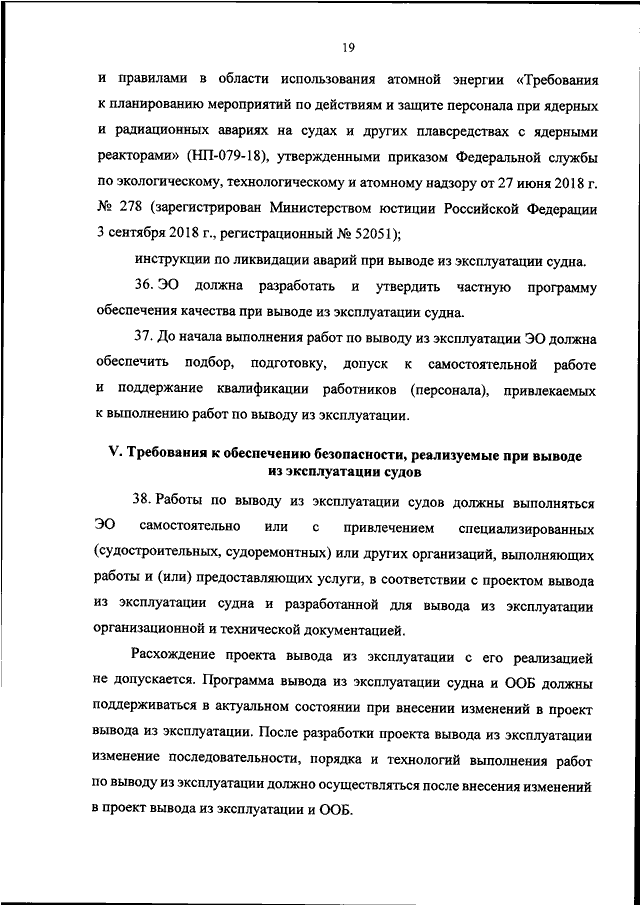 19

и правилами в области использования атомной энергии «Требования к планированию мероприятий по действиям и защите персонала при ядерных и радиационных авариях на судах и других плавсредствах с ядерными реакторами» (НП-079-18), утвержденными приказом Федеральной службы по экологическому, технологическому и атомному надзору от 27 июня 2018 г. № 278 (зарегистрирован Министерством юстиции Российской Федерации 3 сентября 2018 г., регистрационный № 52051);

инструкции по ликвидации аварий при выводе из эксплуатации судна.

36. ЭО должна разработать и утвердить частную программу обеспечения качества при выводе из эксплуатации судна.

37. До начала выполнения работ по выводу из эксплуатации ЭО должна обеспечить подбор, подготовку, допуск к самостоятельной работе и поддержание квалификации работников (персонала), привлекаемых к выполнению работ по выводу из эксплуатации.

V. Требования к обеспечению безопасности, реализуемые при выводе из эксплуатации судов

38. Работы по выводу из эксплуатации судов должны выполняться ЭО самостоятельно или с привлечением специализированных (судостроительных, судоремонтных) или других организаций, выполняющих работы и (или) предоставляющих услуги, в соответствии с проектом вывода из эксплуатации судна и разработанной для вывода из эксплуатации организационной и технической документацией.

Расхождение проекта вывода из эксплуатации с его реализацией не допускается. Программа вывода из эксплуатации судна и ООБ должны поддерживаться в актуальном состоянии при внесении изменений в проект вывода из эксплуатации. После разработки проекта вывода из эксплуатации изменение последовательности, порядка и технологий выполнения работ по выводу из эксплуатации должно осуществляться после внесения изменений в проект вывода из эксплуатации и ООБ.